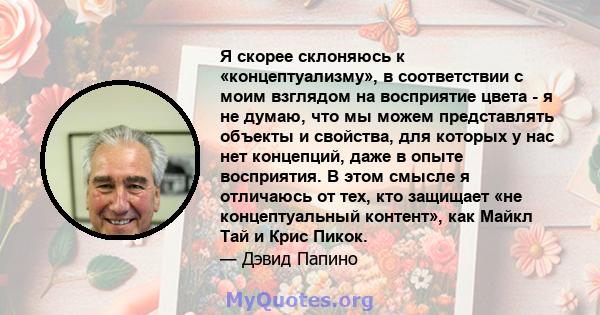 Я скорее склоняюсь к «концептуализму», в соответствии с моим взглядом на восприятие цвета - я не думаю, что мы можем представлять объекты и свойства, для которых у нас нет концепций, даже в опыте восприятия. В этом смысле я отличаюсь от тех, кто защищает «не концептуальный контент», как Майкл Тай и Крис Пикок.
— Дэвид Папино

MyQuotes.org